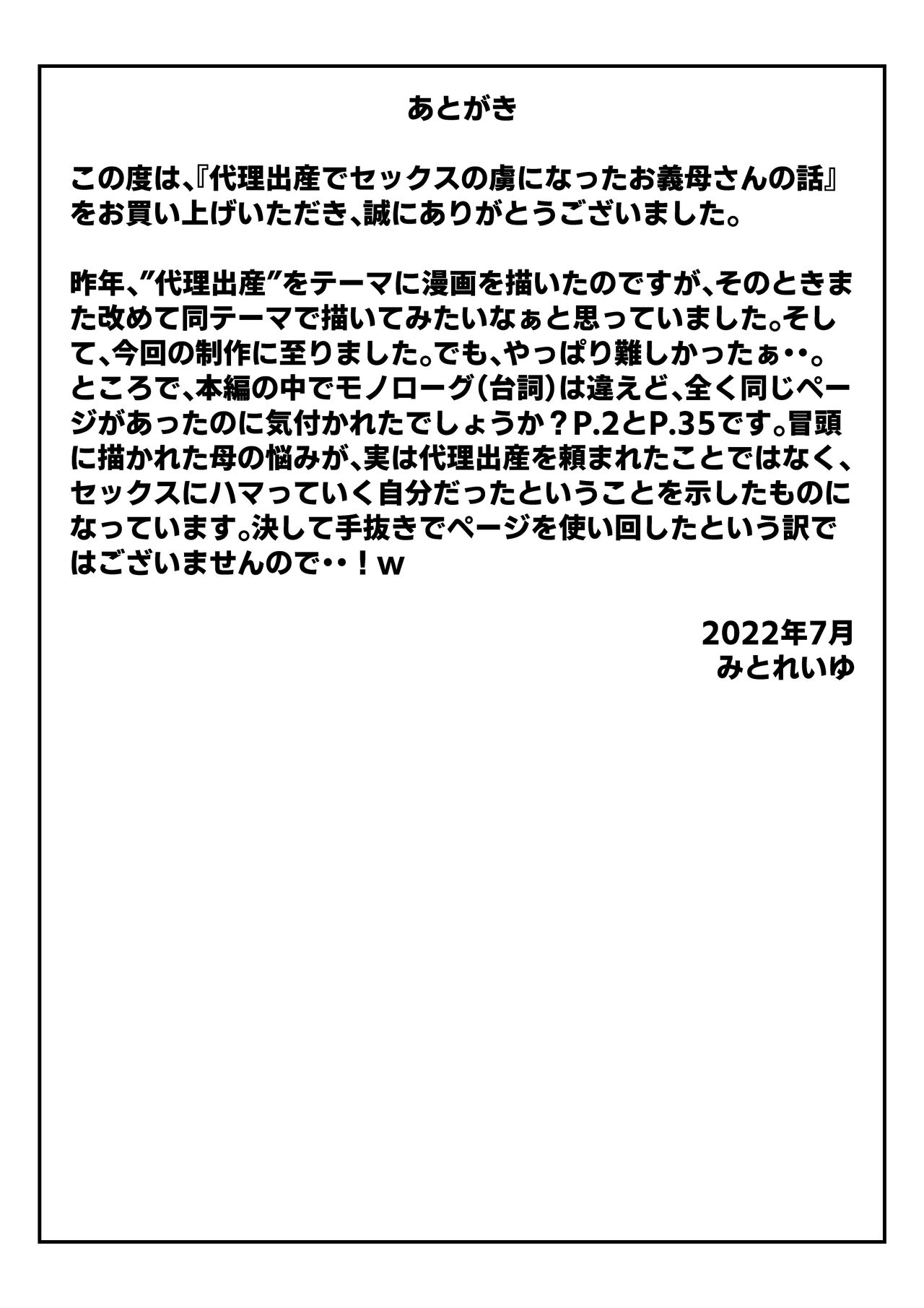 あとがき

この度は、『代理出産でセックスの虜になったお義母さんの話』をお買い上げいただき、誠にありがとうございました。

昨年、”代理出産”をテーマに漫画を描いたのですが、そのときまた改めて同テーマで描いてみたいなぁと思っていました。そして、今回の制作に至りました。でも、やっぱり難しかったぁ・・。ところで、本編の中でモノローグ（台詞）は違えど、全く同じページがあったのに気付かれたでしょうか？P.2とP.35です。冒頭に描かれた母の悩みが、実は代理出産を頼まれたことではなく、セックスにハマっていく自分だったということを示したものになっています。決して手抜きでページを使い回したという訳ではございませんので・・！w

2022年7月
みとれいゆ